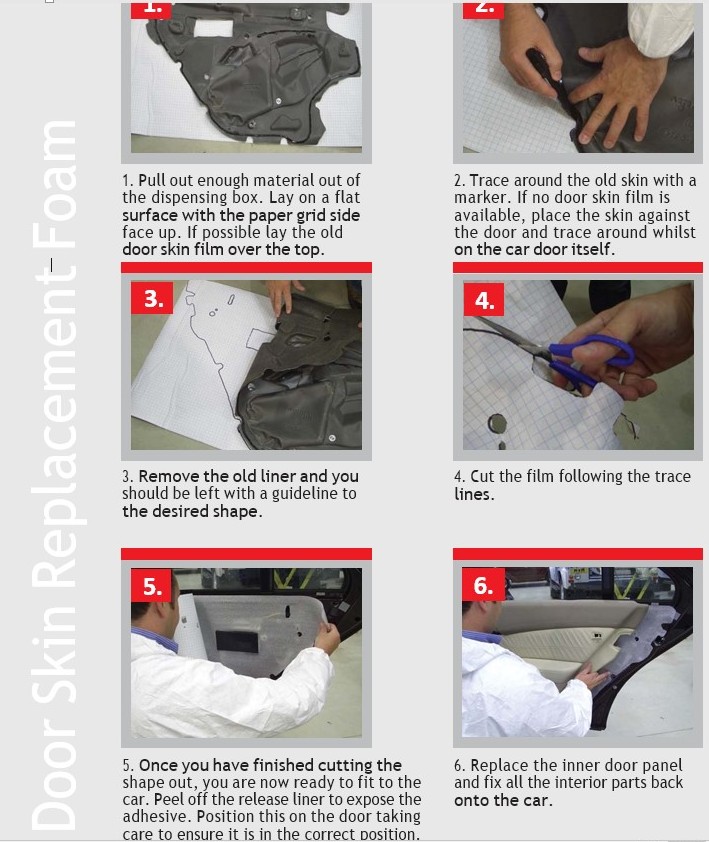 Door Skin Replacement Foam

1.

1. Pull out enough material out of the dispensing box. Lay on a flat surface with the paper grid side face up. If possible lay the old door skin film over the top.

2.

2. Trace around the old skin with a marker. If no door skin film is available, place the skin against the door and trace around whilst on the car door itself.

3.

3. Remove the old liner and you should be left with a guideline to the desired shape.

4.

4. Cut the film following the trace lines.

5.

5. Once you have finished cutting the shape out, you are now ready to fit to the car. Peel off the release liner to expose the adhesive. Position this on the door taking care to ensure it is in the correct position.

6.

6. Replace the inner door panel and fix all the interior parts back onto the car.